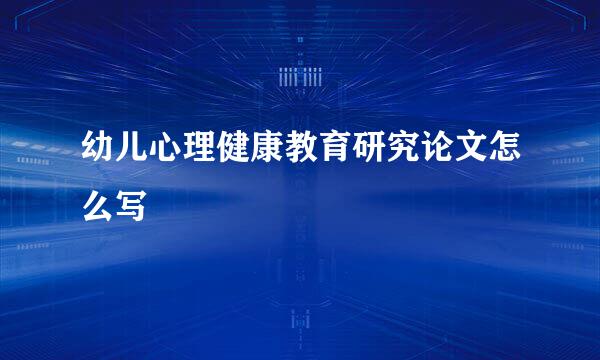 幼儿心理健康教育研究论文怎么写